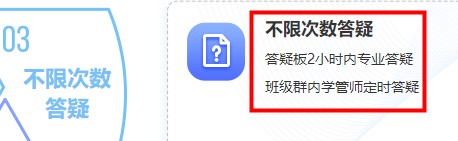 03

不限次数答疑

?

不限次数答疑

答疑板2小时内专业答疑

班级群内学管师定时答疑